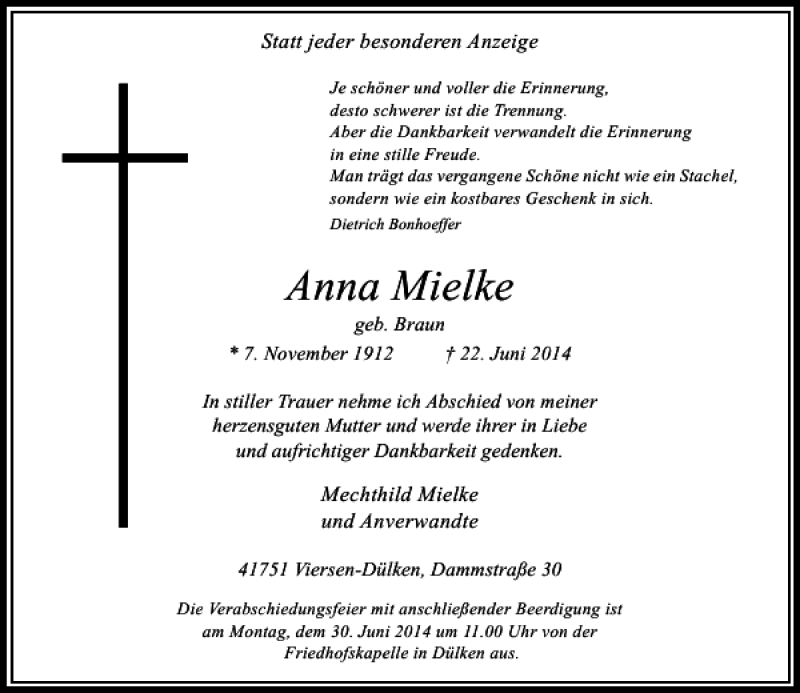 Statt jeder besonderen Anzeige

Je schöner und voller die Erinnerung, desto schwerer ist die Trennung. Aber die Dankbarkeit verwandelt die Erinnerung in eine stille Freude. Man trägt das vergangene Schöne nicht wie ein Stachel, sondern wie ein kostbares Geschenk in sich.

Dietrich Bonhoeffer

Anna Mielke

geb. Braun

* 7. November 1912 † 22. Juni 2014

In stiller Trauer nehme ich Abschied von meiner herzensguten Mutter und werde ihrer in Liebe und aufrichtiger Dankbarkeit gedenken.

Mechthild Mielke
und Anverwandte

41751 Viersen-Dülken, Dammstraße 30

Die Verabschiedungsfeier mit anschließender Beerdigung ist am Montag, dem 30. Juni 2014 um 11.00 Uhr von der Friedhofskapelle in Dülken aus.